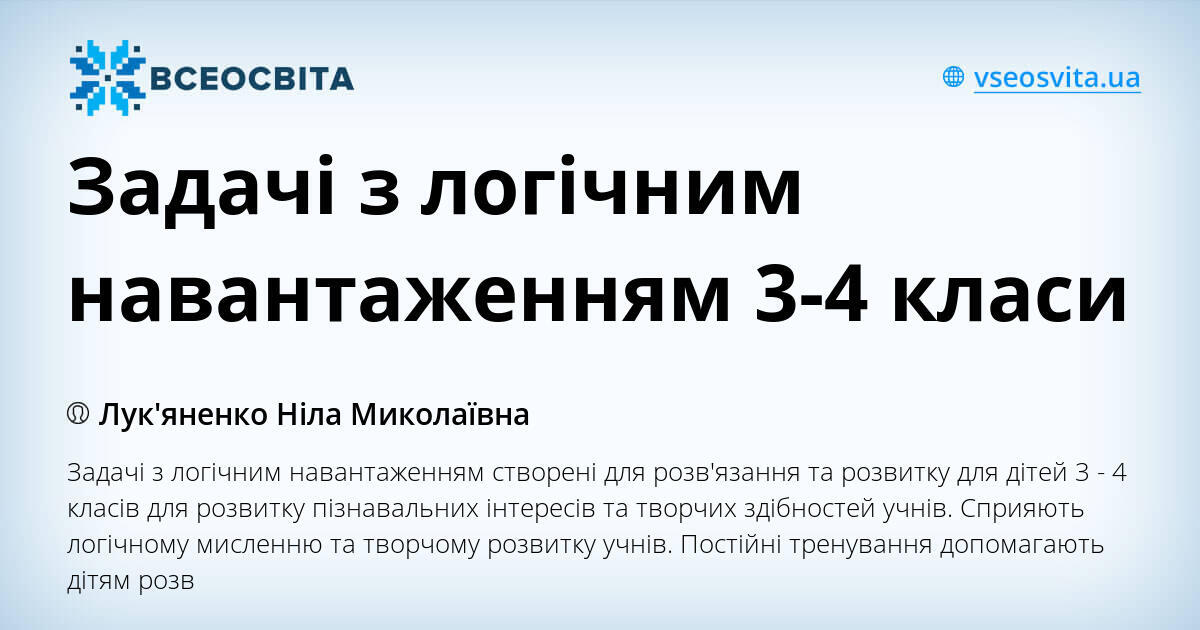 ВСЕОСВІТА

vseosvita.ua

Задачі з логічним навантаженням 3-4 класи

Лук'яненко Ніла Миколаївна

Задачі з логічним навантаженням створені для розв'язання та розвитку для дітей 3 - 4 класів для розвитку пізнавальних інтересів та творчих здібностей учнів. Сприяють логічному мисленню та творчому розвитку учнів. Постійні тренування допомагають дітям розв